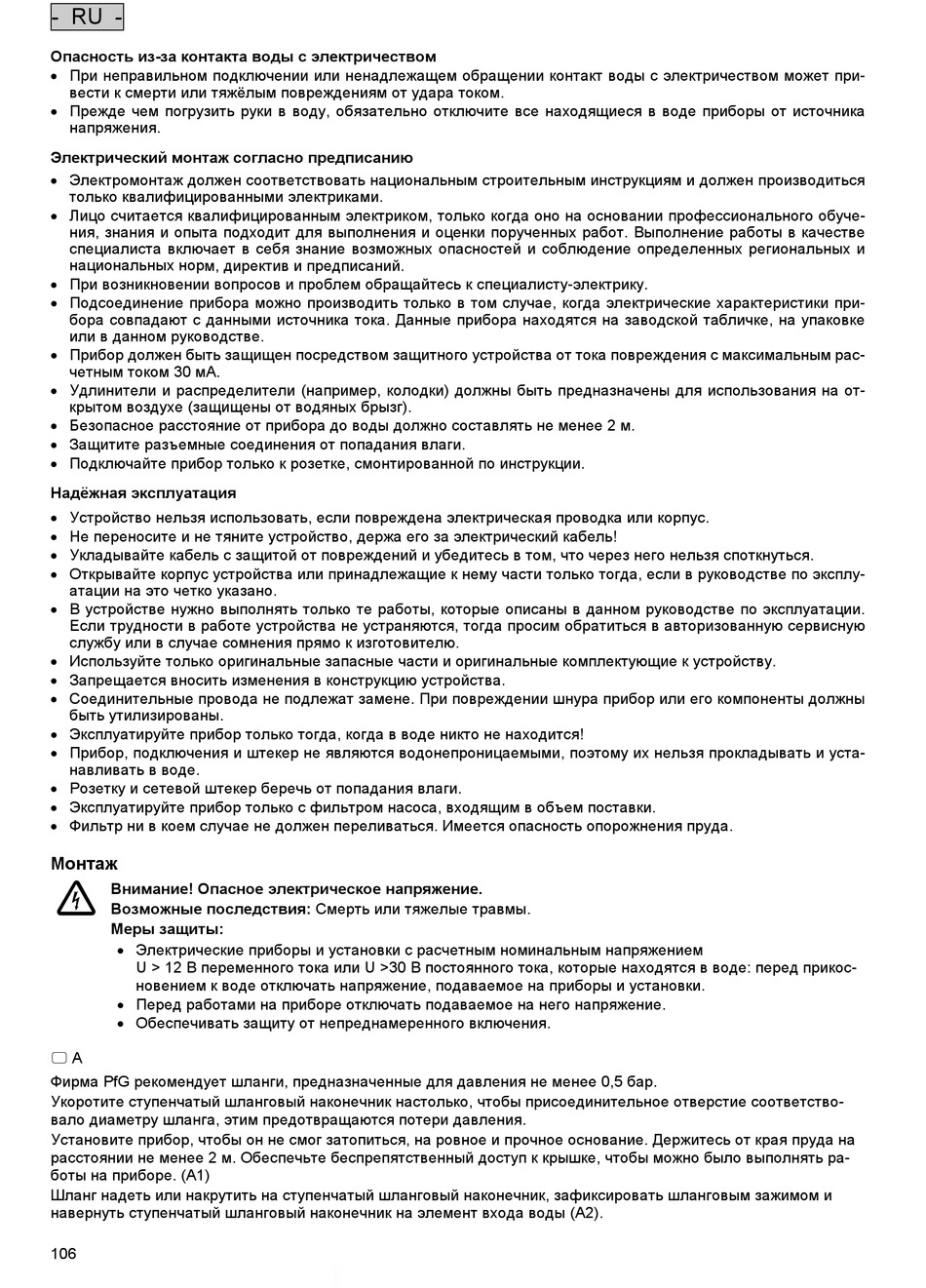 - RU -

Опасность из-за контакта воды с электричеством
• При неправильном подключении или ненадлежащем обращении контакт воды с электричеством может привести к смерти или тяжёлым повреждениям от удара током.
• Прежде чем погрузить руки в воду, обязательно отключите все находящиеся в воде приборы от источника напряжения.

Электрический монтаж согласно предписанию
• Электромонтаж должен соответствовать национальным строительным инструкциям и должен производиться только квалифицированными электриками.
• Лицо считается квалифицированным электриком, только когда оно на основании профессионального обучения, знания и опыта подходит для выполнения и оценки порученных работ. Выполнение работы в качестве специалиста включает в себя знание возможных опасностей и соблюдение определенных региональных и национальных норм, директив и предписаний.
• При возникновении вопросов и проблем обращайтесь к специалисту-электрику.
• Подсоединение прибора можно производить только в том случае, когда электрические характеристики прибора совпадают с данными источника тока. Данные прибора находятся на заводской табличке, на упаковке или в данном руководстве.
• Прибор должен быть защищен посредством защитного устройства от тока повреждения с максимальным расчетным током 30 мА.
• Удлинители и распределители (например, колодки) должны быть предназначены для использования на открытом воздухе (защищены от водяных брызг).
• Безопасное расстояние от прибора до воды должно составлять не менее 2 м.
• Защитите разъемные соединения от попадания влаги.
• Подключайте прибор только к розетке, смонтированной по инструкции.

Надёжная эксплуатация
• Устройство нельзя использовать, если повреждена электрическая проводка или корпус.
• Не переносите и не тяните устройство, держа его за электрический кабель!
• Укладывайте кабель с защитой от повреждений и убедитесь в том, что через него нельзя споткнуться.
• Открывайте корпус устройства или принадлежащие к нему части только тогда, если в руководстве по эксплуатации на это четко указано.
• В устройстве нужно выполнять только те работы, которые описаны в данном руководстве по эксплуатации. Если трудности в работе устройства не устраняются, тогда просим обратиться в авторизованную сервисную службу или в случае сомнения прямо к изготовителю.
• Используйте только оригинальные запасные части и оригинальные комплектующие к устройству.
• Запрещается вносить изменения в конструкцию устройства.
• Соединительные провода не подлежат замене. При повреждении шнура прибор или его компоненты должны быть утилизированы.
• Эксплуатируйте прибор только тогда, когда в воде никто не находится!
• Прибор, подключения и штекер не являются водонепроницаемыми, поэтому их нельзя прокладывать и устанавливать в воде.
• Розетку и сетевой штекер беречь от попадания влаги.
• Эксплуатируйте прибор только с фильтром насоса, входящим в объем поставки.
• Фильтр ни в коем случае не должен переливаться. Имеется опасность опорожнения пруда.

Монтаж

Внимание! Опасное электрическое напряжение.
Возможные последствия: Смерть или тяжелые травмы.
Меры защиты:
• Электрические приборы и установки с расчетным номинальным напряжением U > 12 В переменного тока или U >30 В постоянного тока, которые находятся в воде: перед прикосновением к воде отключать напряжение, подаваемое на приборы и установки.
• Перед работами на приборе отключать подаваемое на него напряжение.
• Обеспечивать защиту от непреднамеренного включения.

A

Фирма PfG рекомендует шланги, предназначенные для давления не менее 0,5 бар.
Укоротите ступенчатый шланговый наконечник настолько, чтобы присоединительное отверстие соответствовало диаметру шланга, этим предотвращаются потери давления.
Установите прибор, чтобы он не смог затопиться, на ровное и прочное основание. Держитесь от края пруда на расстоянии не менее 2 м. Обеспечьте беспрепятственный доступ к крышке, чтобы можно было выполнять работы на приборе. (A1)
Шланг надеть или накрутить на ступенчатый шланговый наконечник, зафиксировать шланговым зажимом и навернуть ступенчатый шланговый наконечник на элемент входа воды (A2).

106